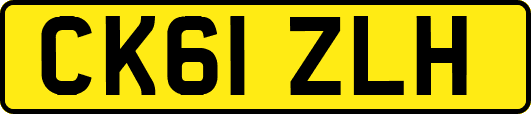 CK61 ZLH